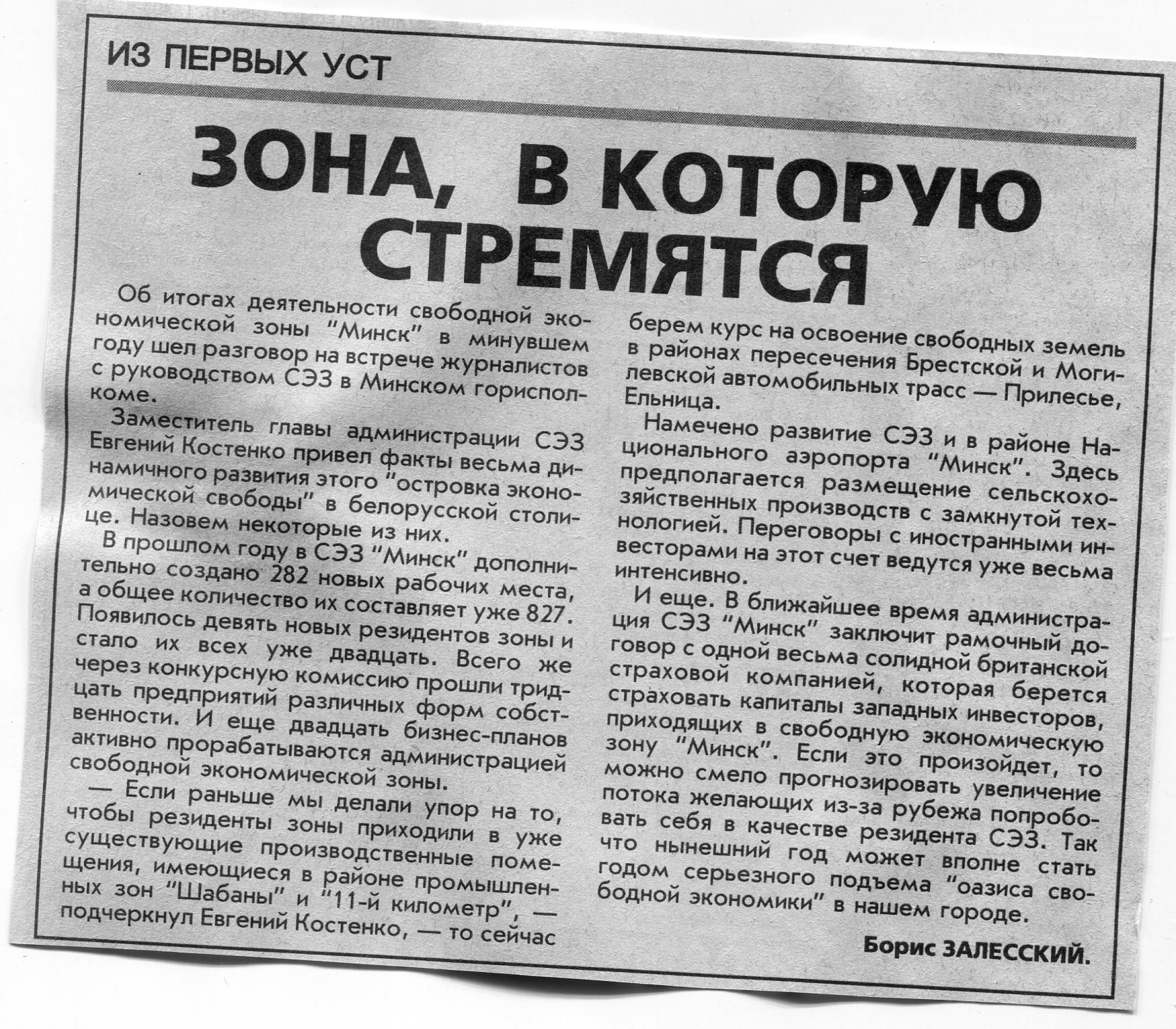 ИЗ ПЕРВЫХ УСТ

ЗОНА, В КОТОРУЮ СТРЕМЯТСЯ

Об итогах деятельности свободной экономической зоны "Минск" в минувшем году шел разговор на встрече журналистов с руководством СЭЗ в Минском горисполкоме.

Заместитель главы администрации СЭЗ Евгений Костенко привел факты весьма динамичного развития этого "островка экономической свободы" в белорусской столице. Назовем некоторые из них.

В прошлом году в СЭЗ "Минск" дополнительно создано 282 новых рабочих места, а общее количество их составляет уже 827. Появилось девять новых резидентов зоны и стало их всех уже двадцать. Всего же через конкурсную комиссию прошли тридцать предприятий различных форм собственности. И еще двадцать бизнес-планов активно прорабатываются администрацией свободной экономической зоны.

— Если раньше мы делали упор на то, чтобы резиденты зоны приходили в уже существующие производственные помещения, имеющиеся в районе промышленных зон "Шабаны" и "11-й километр", — подчеркнул Евгений Костенко, — то сейчас берем курс на освоение свободных земель в районах пересечения Брестской и Могилевской автомобильных трасс — Прилесье, Ельница.

Намечено развитие СЭЗ и в районе Национального аэропорта "Минск". Здесь предполагается размещение сельскохозяйственных производств с замкнутой технологией. Переговоры с иностранными инвесторами на этот счет ведутся уже весьма интенсивно.

И еще. В ближайшее время администрация СЭЗ "Минск" заключит рамочный договор с одной весьма солидной британской страховой компанией, которая берется страховать капиталы западных инвесторов, приходящих в свободную экономическую зону "Минск". Если это произойдет, то можно смело прогнозировать увеличение потока желающих из-за рубежа попробовать себя в качестве резидента СЭЗ. Так что нынешний год может вполне стать годом серьезного подъема "оазиса свободной экономики" в нашем городе.

Борис ЗАЛЕССКИЙ.